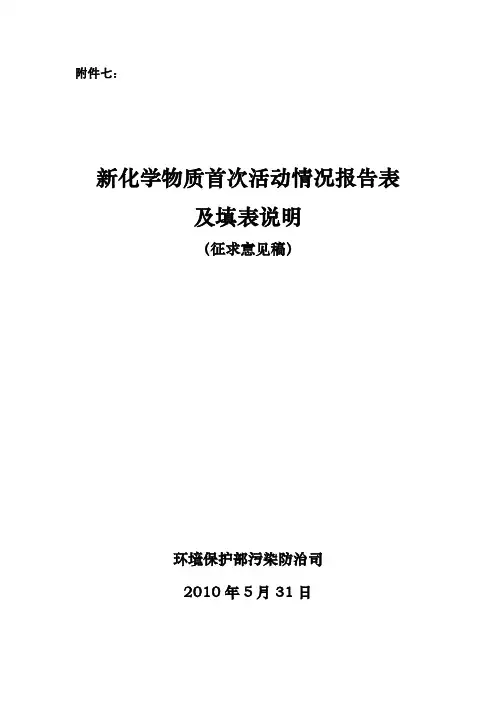 附件七:

新化学物质首次活动情况报告表

及填表说明

(征求意见稿)

环境保护部污染防治司

2010年5月31日